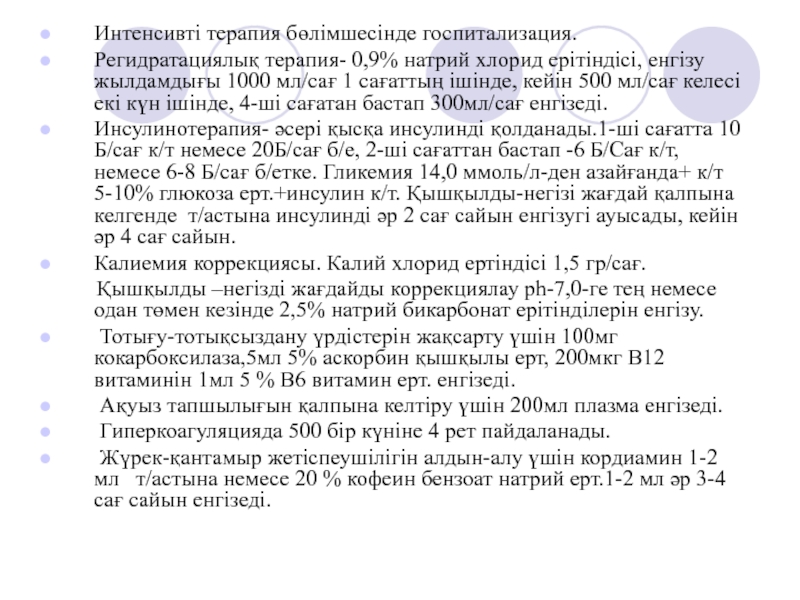 Интенсивті терапия бөлімшесінде госпитализация.

Регидратациялық терапия- 0,9% натрий хлорид ерітіндісі, енгізу жылдамдығы 1000 мл/сағ 1 сағаттың ішінде, кейін 500 мл/сағ келесі екі күн ішінде, 4-ші сағатан бастап 300мл/сағ енгізеді.

Инсулинотерапия- әсері қысқа инсулинді қолданады.1-ші сағатта 10 Б/сағ к/т немесе 20Б/сағ б/е, 2-ші сағаттан бастап -6 Б/Сағ к/т, немесе 6-8 Б/сағ б/етке. Гликемия 14,0 ммоль/л-ден азайғанда+ к/т 5-10% глюкоза ерт.+инсулин к/т. Қышқылды-негізі жағдай қалпына келгенде т/астына инсулинді әр 2 сағ сайын енгізугі ауысады, кейін әр 4 сағ сайын.

Калиемия коррекциясы. Калий хлорид ертіндісі 1,5 гр/сағ.

Қышқылды –негізді жағдайды коррекциялау ph-7,0-ге тең немесе одан төмен кезінде 2,5% натрий бикарбонат ерітінділерін енгізу.

Тотығу-тотықсыздану үрдістерін жақсарту үшін 100мг кокарбоксилаза,5мл 5% аскорбин қышқылы ерт, 200мкг В12 витаминін 1мл 5 % В6 витамин ерт. енгізеді.

Ақуыз тапшылығын қалпына келтіру үшін 200мл плазма енгізеді.

Гиперкоагуляцияда 500 бір күніне 4 рет пайдаланады.

Жүрек-қантамыр жетіспеушілігін алдын-алу үшін кордиамин 1-2 мл т/астына немесе 20 % кофеин бензоат натрий ерт.1-2 мл әр 3-4 сағ сайын енгізеді.